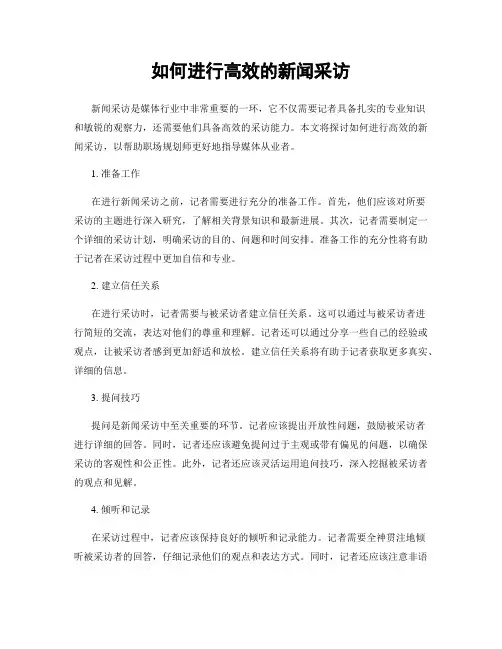 如何进行高效的新闻采访

新闻采访是媒体行业中非常重要的一环，它不仅需要记者具备扎实的专业知识和敏锐的观察力，还需要他们具备高效的采访能力。本文将探讨如何进行高效的新闻采访，以帮助职场规划师更好地指导媒体从业者。

1. 准备工作

在进行新闻采访之前，记者需要进行充分的准备工作。首先，他们应该对所要采访的主题进行深入研究，了解相关背景知识和最新进展。其次，记者需要制定一个详细的采访计划，明确采访的目的、问题和时间安排。准备工作的充分性将有助于记者在采访过程中更加自信和专业。

2. 建立信任关系

在进行采访时，记者需要与被采访者建立信任关系。这可以通过与被采访者进行简短的交流，表达对他们的尊重和理解。记者还可以通过分享一些自己的经验或观点，让被采访者感到更加舒适和放松。建立信任关系将有助于记者获取更多真实、详细的信息。

3. 提问技巧

提问是新闻采访中至关重要的环节。记者应该提出开放性问题，鼓励被采访者进行详细的回答。同时，记者还应该避免提问过于主观或带有偏见的问题，以确保采访的客观性和公正性。此外，记者还应该灵活运用追问技巧，深入挖掘被采访者的观点和见解。

4. 倾听和记录

在采访过程中，记者应该保持良好的倾听和记录能力。记者需要全神贯注地倾听被采访者的回答，仔细记录他们的观点和表达方式。同时，记者还应该注意非语